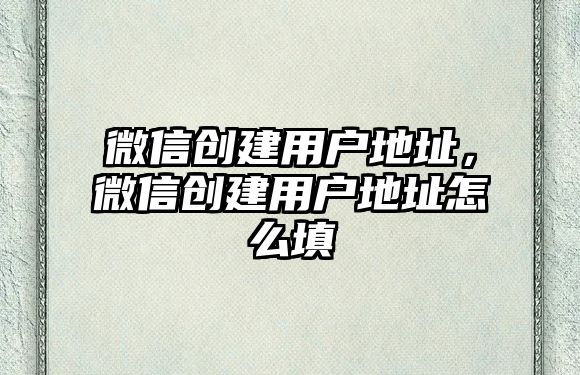 微信创建用户地址，微信创建用户地址怎么填